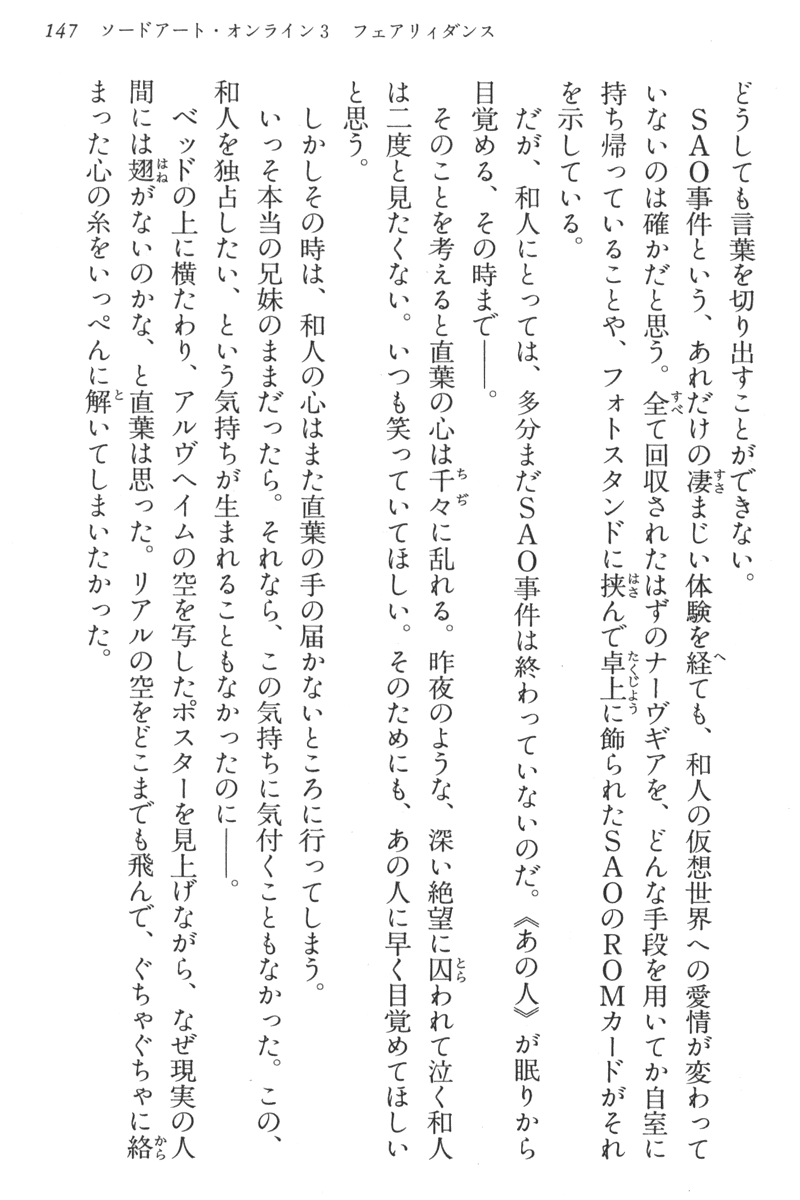 147　ソードアート・オンライン3　フェアリィダンス

どうしても言葉を切り出すことができない。

ＳＡＯ事件という、あれだけの凄まじい体験を経ても、和人の仮想世界への愛情が変わっていないのは確かだと思う。全て回収されたはずのナーヴギアを、どんな手段を用いてか自室に持ち帰っていることや、フォトスタンドに挟んで卓上に飾られたＳＡＯのＲＯＭカードがそれを示している。

だが、和人にとっては、多分まだＳＡＯ事件は終わっていないのだ。《あの人》が眠りから目覚める、その時まで――。

そのことを考えると直葉の心は千々に乱れる。昨夜のような、深い絶望に囚われて泣く和人は二度と見たくない。いつも笑っていてほしい。そのためにも、あの人に早く目覚めてほしいと思う。

しかしその時は、和人の心はまた直葉の手の届かないところに行ってしまう。

いっそ本当の兄妹のままだったら。それなら、この気持ちに気付くこともなかった。この、和人を独占したい、という気持ちが生まれることもなかったのに――。

ベッドの上に横たわり、アルヴヘイムの空を写したポスターを見上げながら、なぜ現実の人間には翅がないのかな、と直葉は思った。リアルの空をどこまでも飛んで、ぐちゃぐちゃに絡まった心の糸をいっぺんに解いてしまいたかった。